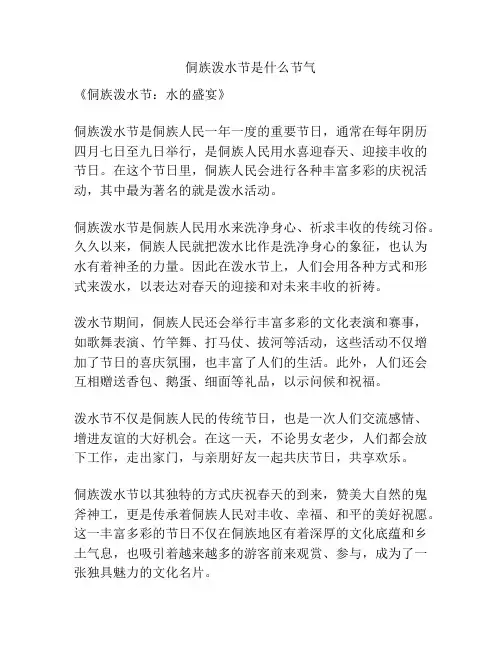 侗族泼水节是什么节气

《侗族泼水节：水的盛宴》

侗族泼水节是侗族人民一年一度的重要节日，通常在每年阴历四月七日至九日举行，是侗族人民用水喜迎春天、迎接丰收的节日。在这个节日里，侗族人民会进行各种丰富多彩的庆祝活动，其中最为著名的就是泼水活动。

侗族泼水节是侗族人民用水来洗净身心、祈求丰收的传统习俗。久久以来，侗族人民就把泼水比作是洗净身心的象征，也认为水有着神圣的力量。因此在泼水节上，人们会用各种方式和形式来泼水，以表达对春天的迎接和对未来丰收的祈祷。

泼水节期间，侗族人民还会举行丰富多彩的文化表演和赛事，如歌舞表演、竹竿舞、打马仗、拔河等活动，这些活动不仅增加了节日的喜庆氛围，也丰富了人们的生活。此外，人们还会互相赠送香包、鹅蛋、细面等礼品，以示问候和祝福。

泼水节不仅是侗族人民的传统节日，也是一次人们交流感情、增进友谊的大好机会。在这一天，不论男女老少，人们都会放下工作，走出家门，与亲朋好友一起共庆节日，共享欢乐。

侗族泼水节以其独特的方式庆祝春天的到来，赞美大自然的鬼斧神工，更是传承着侗族人民对丰收、幸福、和平的美好祝愿。这一丰富多彩的节日不仅在侗族地区有着深厚的文化底蕴和乡土气息，也吸引着越来越多的游客前来观赏、参与，成为了一张独具魅力的文化名片。